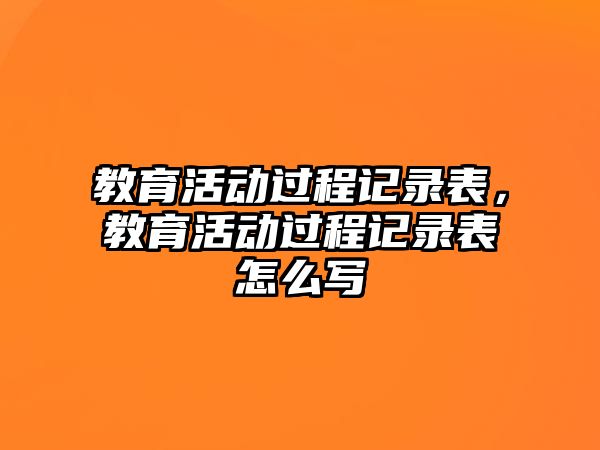 教育活动过程记录表，教育活动过程记录表怎么写